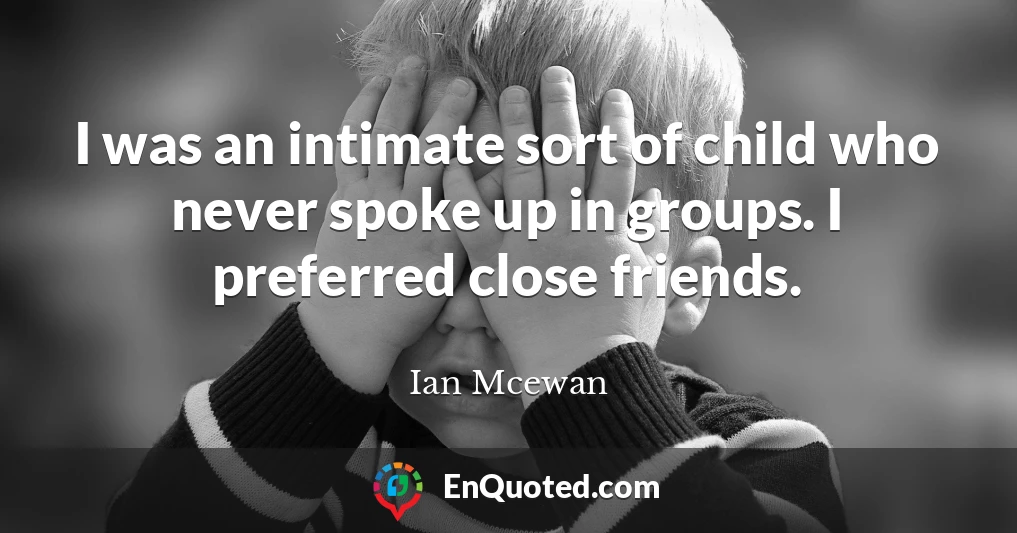 I was an intimate sort of child who never spoke up in groups. I preferred close friends.

Ian Mcewan

EnQuoted.com